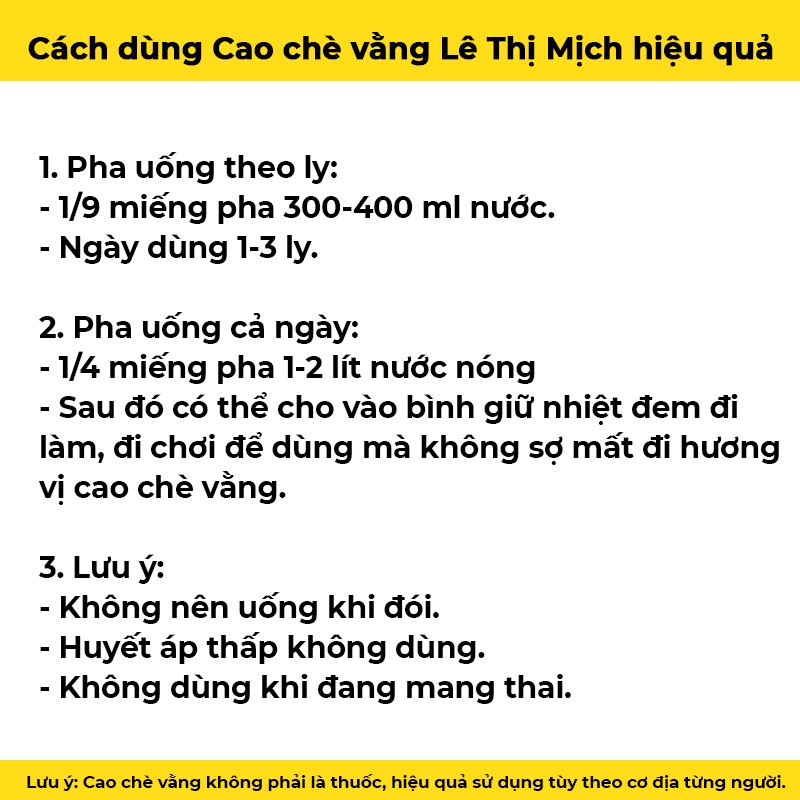 Cách dùng Cao chè vằng Lê Thị Mịch hiệu quả

1. Pha uống theo ly:
- 1/9 miếng pha 300-400 ml nước.
- Ngày dùng 1-3 ly.

2. Pha uống cả ngày:
- 1/4 miếng pha 1-2 lít nước nóng
- Sau đó có thể cho vào bình giữ nhiệt đem đi làm, đi chơi để dùng mà không sợ mất đi hương vị cao chè vằng.

3. Lưu ý:
- Không nên uống khi đói.
- Huyết áp thấp không dùng.
- Không dùng khi đang mang thai.

Lưu ý: Cao chè vằng không phải là thuốc, hiệu quả sử dụng tùy theo cơ địa từng người.